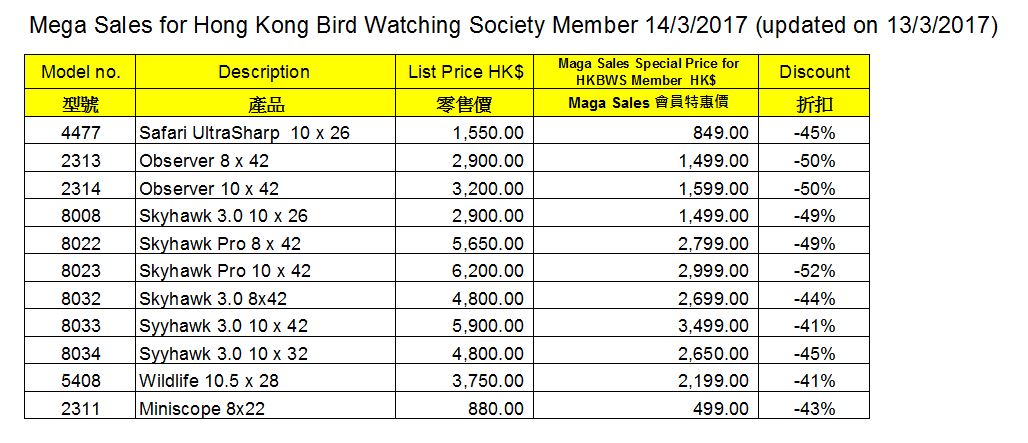 Mega Sales for Hong Kong Bird Watching Society Member 14/3/2017 (updated on 13/3/2017)

| Model no. | Description | List Price HK$ | Maga Sales Special Price for HKBWS Member HK$ | Discount |
|---|---|---|---|---|
| 型號 | 產品 | 零售價 | Maga Sales 會員特惠價 | 折扣 |
| 4477 | Safari UltraSharp 10 x 26 | 1,550.00 | 849.00 | -45% |
| 2313 | Observer 8 x 42 | 2,900.00 | 1,499.00 | -50% |
| 2314 | Observer 10 x 42 | 3,200.00 | 1,599.00 | -50% |
| 8008 | Skyhawk 3.0 10 x 26 | 2,900.00 | 1,499.00 | -49% |
| 8022 | Skyhawk Pro 8 x 42 | 5,650.00 | 2,799.00 | -49% |
| 8023 | Skyhawk Pro 10 x 42 | 6,200.00 | 2,999.00 | -52% |
| 8032 | Skyhawk 3.0 8x42 | 4,800.00 | 2,699.00 | -44% |
| 8033 | Syyhawk 3.0 10 x 42 | 5,900.00 | 3,499.00 | -41% |
| 8034 | Syyhawk 3.0 10 x 32 | 4,800.00 | 2,650.00 | -45% |
| 5408 | Wildlife 10.5 x 28 | 3,750.00 | 2,199.00 | -41% |
| 2311 | Miniscope 8x22 | 880.00 | 499.00 | -43% |